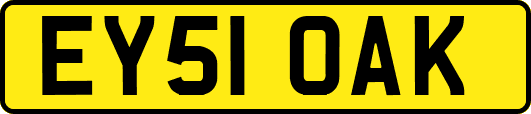 EY51 OAK